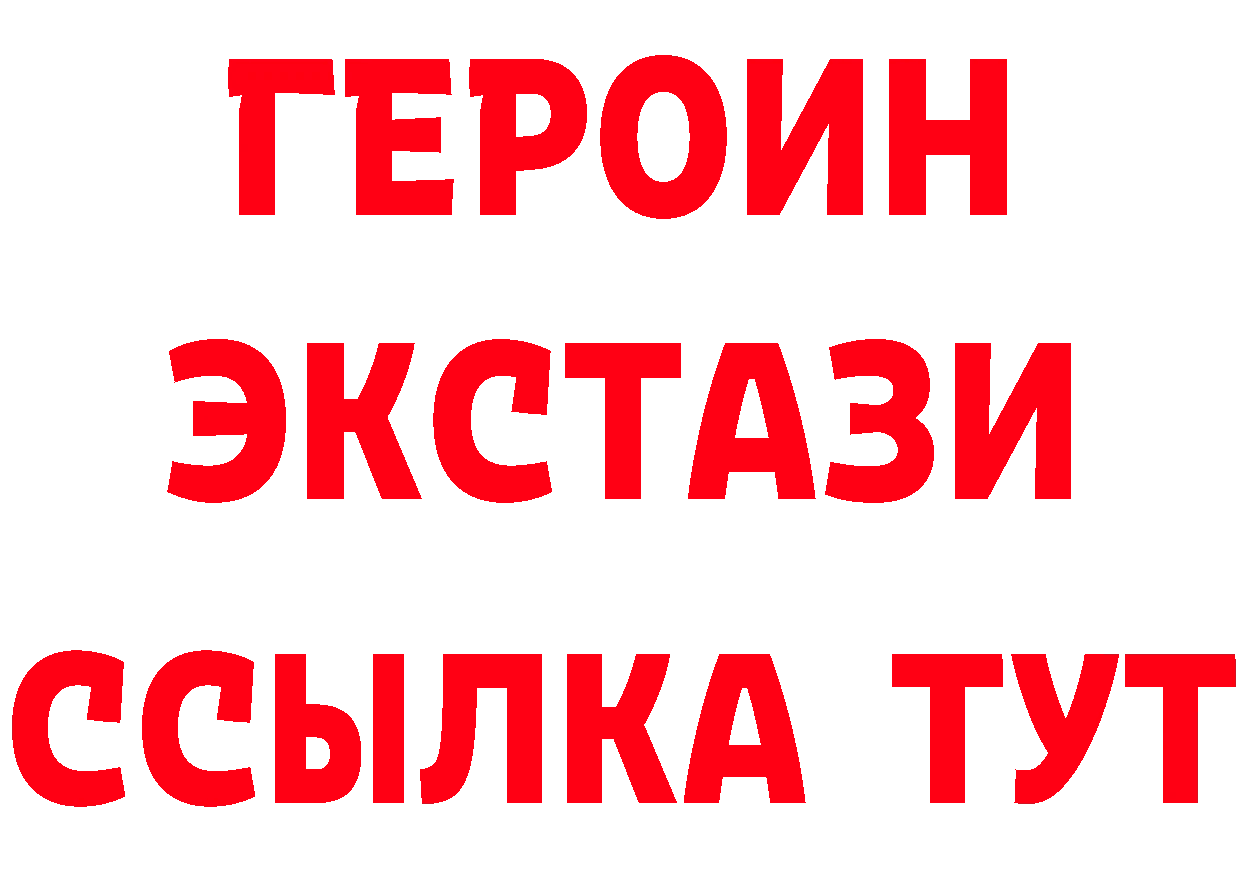 ГЕРОИН
ЭКСТАЗИ
ССЫЛКА ТУТ